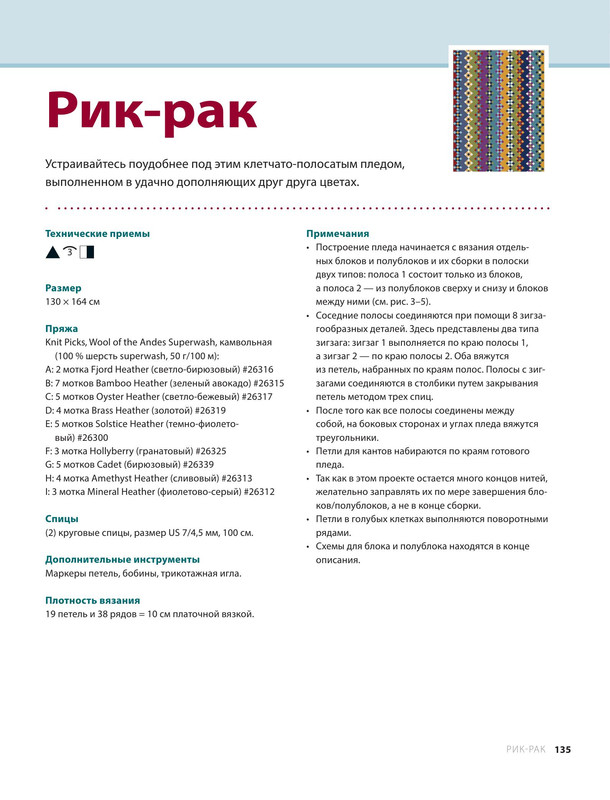 Рик-рак

Устраивайтесь поудобнее под этим клетчато-полосатым пледом, выполненном в удачно дополняющих друг друга цветах.

Технические приемы

3

Размер
130 × 164 см

Пряжа
Knit Picks, Wool of the Andes Superwash, камвольная (100 % шерсть superwash, 50 г/100 м):
A: 2 мотка Fjord Heather (светло-бирюзовый) #26316
B: 7 мотков Bamboo Heather (зеленый авокадо) #26315
C: 5 мотков Oyster Heather (светло-бежевый) #26317
D: 4 мотка Brass Heather (золотой) #26319
E: 5 мотков Solstice Heather (темно-фиолетовый) #26300
F: 3 мотка Hollyberry (гранатовый) #26325
G: 5 мотков Cadet (бирюзовый) #26339
H: 4 мотка Amethyst Heather (сливовый) #26313
I: 3 мотка Mineral Heather (фиолетово-серый) #26312

Спицы
(2) круговые спицы, размер US 7/4,5 мм, 100 см.

Дополнительные инструменты
Маркеры петель, бобины, трикотажная игла.

Плотность вязания
19 петель и 38 рядов = 10 см платочной вязкой.

Примечания
• Построение пледа начинается с вязания отдельных блоков и полублоков и их сборки в полоски двух типов: полоса 1 состоит только из блоков, а полоса 2 — из полублоков сверху и снизу и блоков между ними (см. рис. 3–5).
• Соседние полосы соединяются при помощи 8 зигзагообразных деталей. Здесь представлены два типа зигзага: зигзаг 1 выполняется по краю полосы 1, а зигзаг 2 — по краю полосы 2. Оба вяжутся из петель, набранных по краям полос. Полосы с зигзагами соединяются в столбики путем закрывания петель методом трех спиц.
• После того как все полосы соединены между собой, на боковых сторонах и углах пледа вяжутся треугольники.
• Петли для кантов набираются по краям готового пледа.
• Так как в этом проекте остается много концов нитей, желательно заправлять их по мере завершения блоков/полублоков, а не в конце сборки.
• Петли в голубых клетках выполняются поворотными рядами.
• Схемы для блока и полублока находятся в конце описания.

РИК-РАК 135